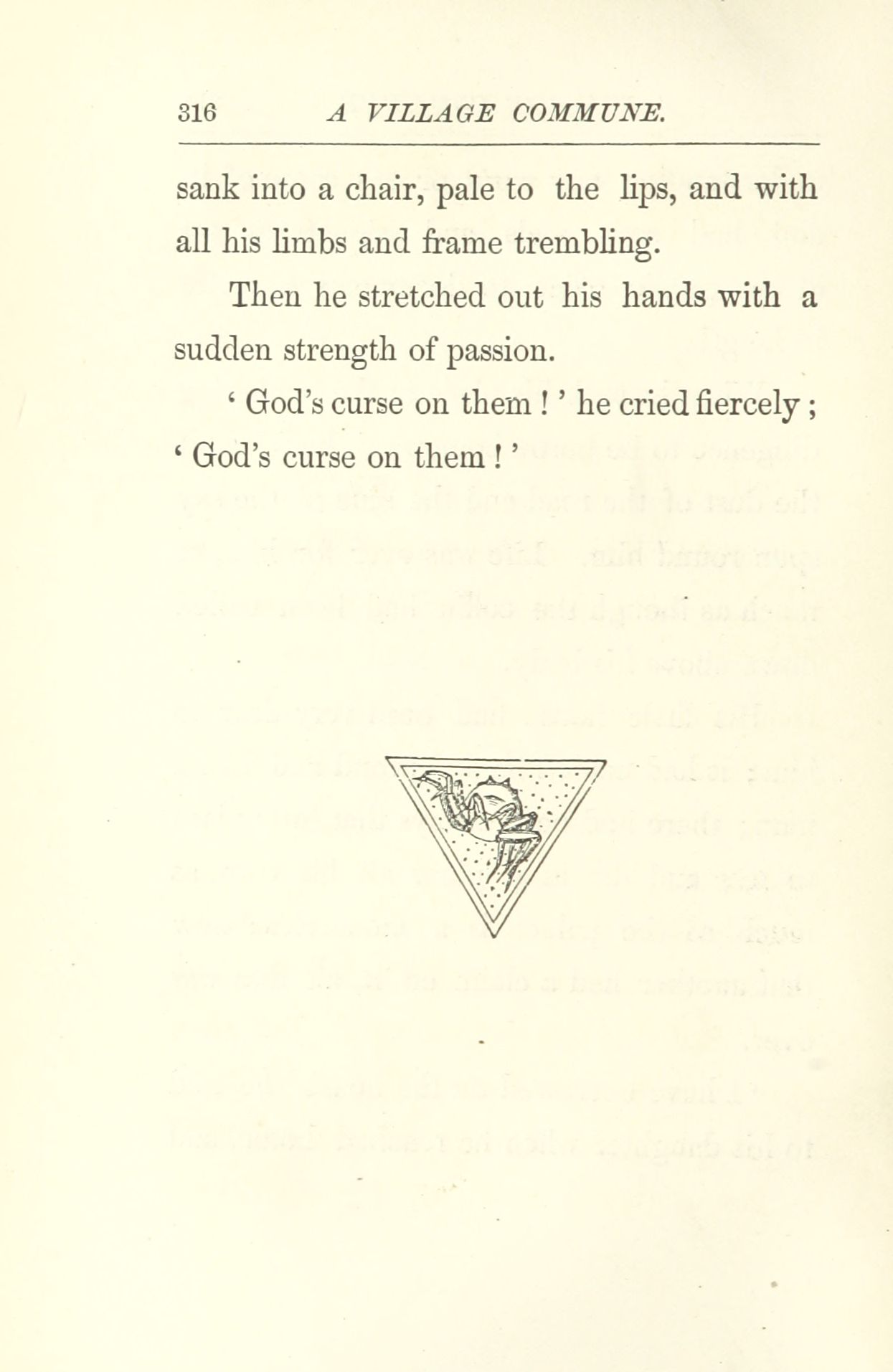 316 A VILLAGE COMMUNE.

sank into a chair, pale to the lips, and with all his limbs and frame trembling.

Then he stretched out his hands with a sudden strength of passion.

' God's curse on them ! ' he cried fiercely ; ' God's curse on them ! '